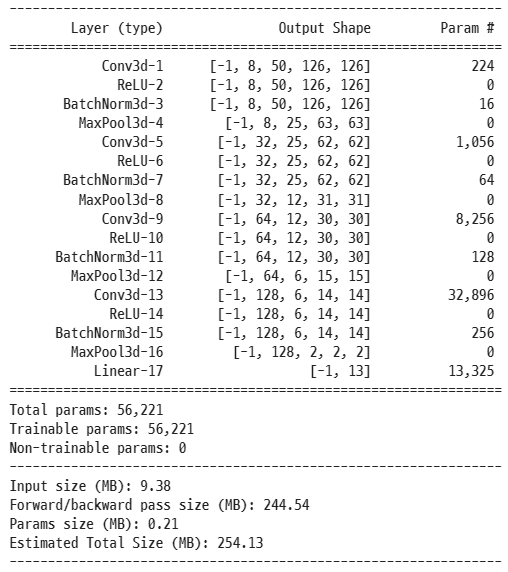 ----------------------------------------------------------------

| Layer (type) | Output Shape | Param # |
|---|---|---|
| Conv3d-1 | [-1, 8, 50, 126, 126] | 224 |
| ReLU-2 | [-1, 8, 50, 126, 126] | 0 |
| BatchNorm3d-3 | [-1, 8, 50, 126, 126] | 16 |
| MaxPool3d-4 | [-1, 8, 25, 63, 63] | 0 |
| Conv3d-5 | [-1, 32, 25, 62, 62] | 1,056 |
| ReLU-6 | [-1, 32, 25, 62, 62] | 0 |
| BatchNorm3d-7 | [-1, 32, 25, 62, 62] | 64 |
| MaxPool3d-8 | [-1, 32, 12, 31, 31] | 0 |
| Conv3d-9 | [-1, 64, 12, 30, 30] | 8,256 |
| ReLU-10 | [-1, 64, 12, 30, 30] | 0 |
| BatchNorm3d-11 | [-1, 64, 12, 30, 30] | 128 |
| MaxPool3d-12 | [-1, 64, 6, 15, 15] | 0 |
| Conv3d-13 | [-1, 128, 6, 14, 14] | 32,896 |
| ReLU-14 | [-1, 128, 6, 14, 14] | 0 |
| BatchNorm3d-15 | [-1, 128, 6, 14, 14] | 256 |
| MaxPool3d-16 | [-1, 128, 2, 2, 2] | 0 |
| Linear-17 | [-1, 13] | 13,325 |

================================================================
Total params: 56,221
Trainable params: 56,221
Non-trainable params: 0
----------------------------------------------------------------
Input size (MB): 9.38
Forward/backward pass size (MB): 244.54
Params size (MB): 0.21
Estimated Total Size (MB): 254.13
----------------------------------------------------------------